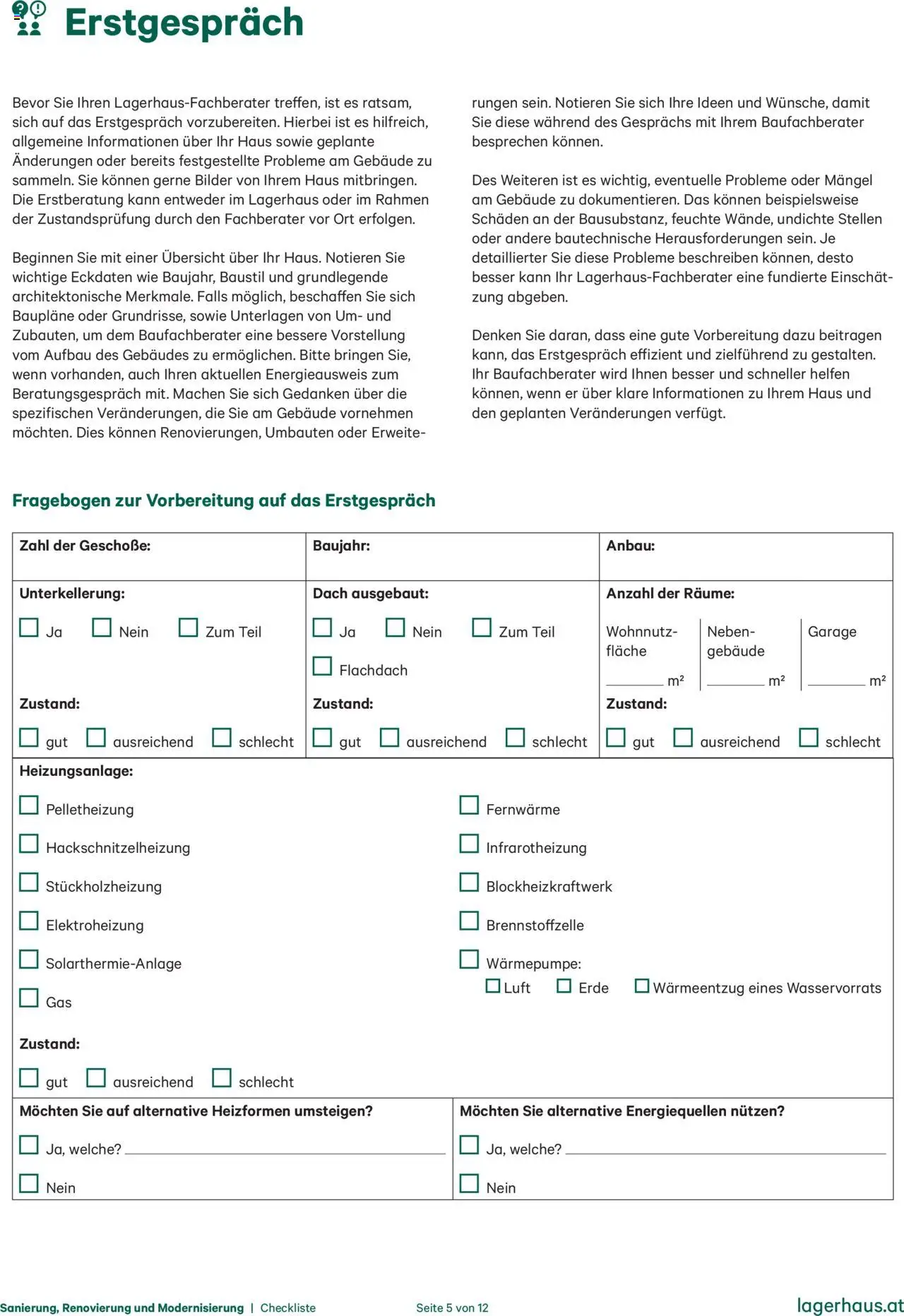 Erstgespräch

Bevor Sie Ihren Lagerhaus-Fachberater treffen, ist es ratsam, sich auf das Erstgespräch vorzubereiten. Hierbei ist es hilfreich, allgemeine Informationen über Ihr Haus sowie geplante Änderungen oder bereits festgestellte Probleme am Gebäude zu sammeln. Sie können gerne Bilder von Ihrem Haus mitbringen. Die Erstberatung kann entweder im Lagerhaus oder im Rahmen der Zustandsprüfung durch den Fachberater vor Ort erfolgen.

Beginnen Sie mit einer Übersicht über Ihr Haus. Notieren Sie wichtige Eckdaten wie Baujahr, Baustil und grundlegende architektonische Merkmale. Falls möglich, beschaffen Sie sich Baupläne oder Grundrisse, sowie Unterlagen von Um- und Zubauten, um dem Baufachberater eine bessere Vorstellung vom Aufbau des Gebäudes zu ermöglichen. Bitte bringen Sie, wenn vorhanden, auch Ihren aktuellen Energieausweis zum Beratungsgespräch mit. Machen Sie sich Gedanken über die spezifischen Veränderungen, die Sie am Gebäude vornehmen möchten. Dies können Renovierungen, Umbauten oder Erweiterungen sein. Notieren Sie sich Ihre Ideen und Wünsche, damit Sie diese während des Gesprächs mit Ihrem Baufachberater besprechen können.

Des Weiteren ist es wichtig, eventuelle Probleme oder Mängel am Gebäude zu dokumentieren. Das können beispielsweise Schäden an der Bausubstanz, feuchte Wände, undichte Stellen oder andere bautechnische Herausforderungen sein. Je detaillierter Sie diese Probleme beschreiben können, desto besser kann Ihr Lagerhaus-Fachberater eine fundierte Einschätzung abgeben.

Denken Sie daran, dass eine gute Vorbereitung dazu beitragen kann, das Erstgespräch effizient und zielführend zu gestalten. Ihr Baufachberater wird Ihnen besser und schneller helfen können, wenn er über klare Informationen zu Ihrem Haus und den geplanten Veränderungen verfügt.

Fragebogen zur Vorbereitung auf das Erstgespräch

Zahl der Geschoße:
Baujahr:
Anbau:

Unterkellerung:
Ja Nein Zum Teil
Zustand:
gut ausreichend schlecht

Dach ausgebaut:
Ja Nein Zum Teil
Flachdach
Zustand:
gut ausreichend schlecht

Anzahl der Räume:
Wohnnutzfläche m²
Nebengebäude m²
Garage m²
Zustand:
gut ausreichend schlecht

Heizungsanlage:
Pelletheizung
Hackschnitzelheizung
Stückholzheizung
Elektroheizung
Solarthermie-Anlage
Gas
Fernwärme
Infrarotheizung
Blockheizkraftwerk
Brennstoffzelle
Wärmepumpe:
Luft Erde Wärmeentzug eines Wasservorrats
Zustand:
gut ausreichend schlecht

Möchten Sie auf alternative Heizformen umsteigen?
Ja, welche?
Nein

Möchten Sie alternative Energiequellen nützen?
Ja, welche?
Nein

Sanierung, Renovierung und Modernisierung | Checkliste
Seite 5 von 12
lagerhaus.at